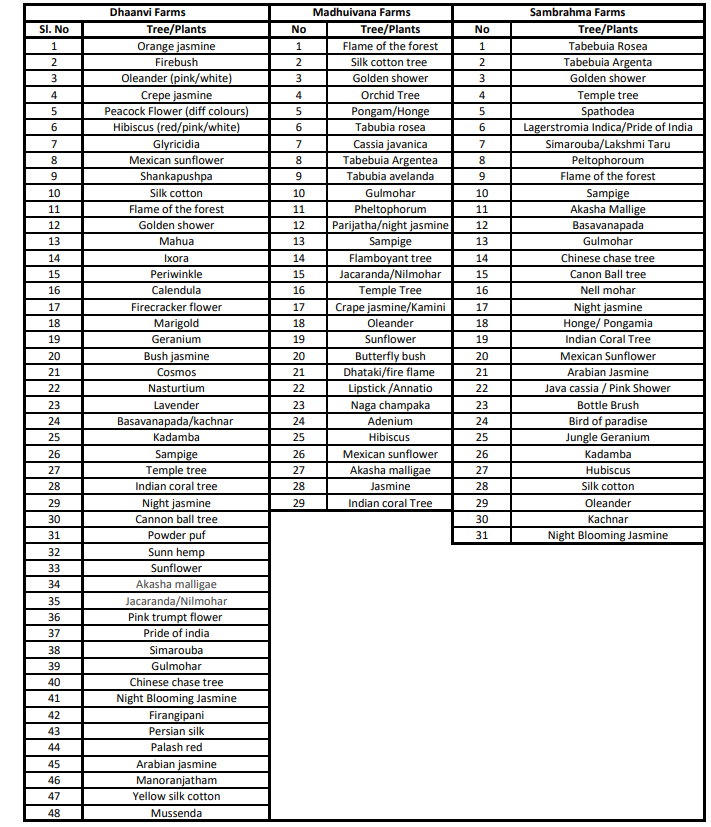 | Dhaanvi Farms | | Madhuivana Farms | | Sambrahma Farms | |
|---|---|---|---|---|---|
| Sl. No | Tree/Plants | No | Tree/Plants | No | Tree/Plants |
| 1 | Orange jasmine | 1 | Flame of the forest | 1 | Tabebuia Rosea |
| 2 | Firebush | 2 | Silk cotton tree | 2 | Tabebuia Argenta |
| 3 | Oleander (pink/white) | 3 | Golden shower | 3 | Golden shower |
| 4 | Crepe jasmine | 4 | Orchid Tree | 4 | Temple tree |
| 5 | Peacock Flower (diff colours) | 5 | Pongam/Honge | 5 | Spathodea |
| 6 | Hibiscus (red/pink/white) | 6 | Tabubia rosea | 6 | Lagerstromia Indica/Pride of India |
| 7 | Glyricidia | 7 | Cassia javanica | 7 | Simarouba/Lakshmi Taru |
| 8 | Mexican sunflower | 8 | Tabebuia Argentea | 8 | Peltophoroum |
| 9 | Shankapushpa | 9 | Tabubia avelanda | 9 | Flame of the forest |
| 10 | Silk cotton | 10 | Gulmohar | 10 | Sampige |
| 11 | Flame of the forest | 11 | Pheltophorum | 11 | Akasha Mallige |
| 12 | Golden shower | 12 | Parijatha/night jasmine | 12 | Basavanapada |
| 13 | Mahua | 13 | Sampige | 13 | Gulmohar |
| 14 | Ixora | 14 | Flamboyant tree | 14 | Chinese chase tree |
| 15 | Periwinkle | 15 | Jacaranda/Nilmohar | 15 | Canon Ball tree |
| 16 | Calendula | 16 | Temple Tree | 16 | Nell mohar |
| 17 | Firecracker flower | 17 | Crape jasmine/Kamini | 17 | Night jasmine |
| 18 | Marigold | 18 | Oleander | 18 | Honge/ Pongamia |
| 19 | Geranium | 19 | Sunflower | 19 | Indian Coral Tree |
| 20 | Bush jasmine | 20 | Butterfly bush | 20 | Mexican Sunflower |
| 21 | Cosmos | 21 | Dhataki/fire flame | 21 | Arabian Jasmine |
| 22 | Nasturtium | 22 | Lipstick /Annatio | 22 | Java cassia / Pink Shower |
| 23 | Lavender | 23 | Naga champaka | 23 | Bottle Brush |
| 24 | Basavanapada/kachnar | 24 | Adenium | 24 | Bird of paradise |
| 25 | Kadamba | 25 | Hibiscus | 25 | Jungle Geranium |
| 26 | Sampige | 26 | Mexican sunflower | 26 | Kadamba |
| 27 | Temple tree | 27 | Akasha malligae | 27 | Hubiscus |
| 28 | Indian coral tree | 28 | Jasmine | 28 | Silk cotton |
| 29 | Night jasmine | 29 | Indian coral Tree | 29 | Oleander |
| 30 | Cannon ball tree | | | 30 | Kachnar |
| 31 | Powder puf | | | 31 | Night Blooming Jasmine |
| 32 | Sunn hemp | | | | |
| 33 | Sunflower | | | | |
| 34 | Akasha malligae | | | | |
| 35 | Jacaranda/Nilmohar | | | | |
| 36 | Pink trumpt flower | | | | |
| 37 | Pride of india | | | | |
| 38 | Simarouba | | | | |
| 39 | Gulmohar | | | | |
| 40 | Chinese chase tree | | | | |
| 41 | Night Blooming Jasmine | | | | |
| 42 | Firangipani | | | | |
| 43 | Persian silk | | | | |
| 44 | Palash red | | | | |
| 45 | Arabian jasmine | | | | |
| 46 | Manoranjatham | | | | |
| 47 | Yellow silk cotton | | | | |
| 48 | Mussenda | | | | |